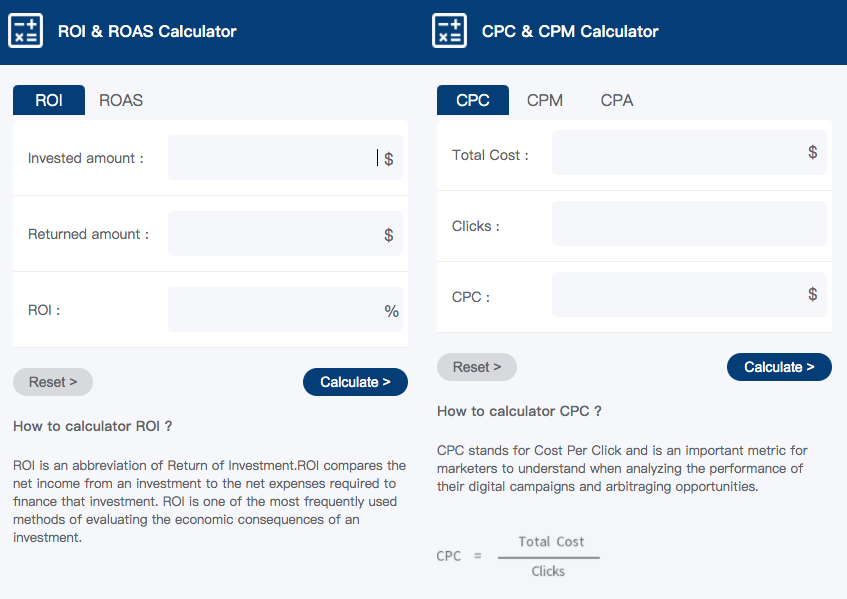 ROI & ROAS Calculator

ROI ROAS

Invested amount : $

Returned amount : $

ROI : %

Reset >

Calculate >

How to calculator ROI ?

ROI is an abbreviation of Return of Investment.ROI compares the net income from an investment to the net expenses required to finance that investment. ROI is one of the most frequently used methods of evaluating the economic consequences of an investment.

CPC & CPM Calculator

CPC CPM CPA

Total Cost : $

Clicks :

CPC : $

Reset >

Calculate >

How to calculator CPC ?

CPC stands for Cost Per Click and is an important metric for marketers to understand when analyzing the performance of their digital campaigns and arbitraging opportunities.

$CPC = \frac{\text{Total Cost}}{\text{Clicks}}$